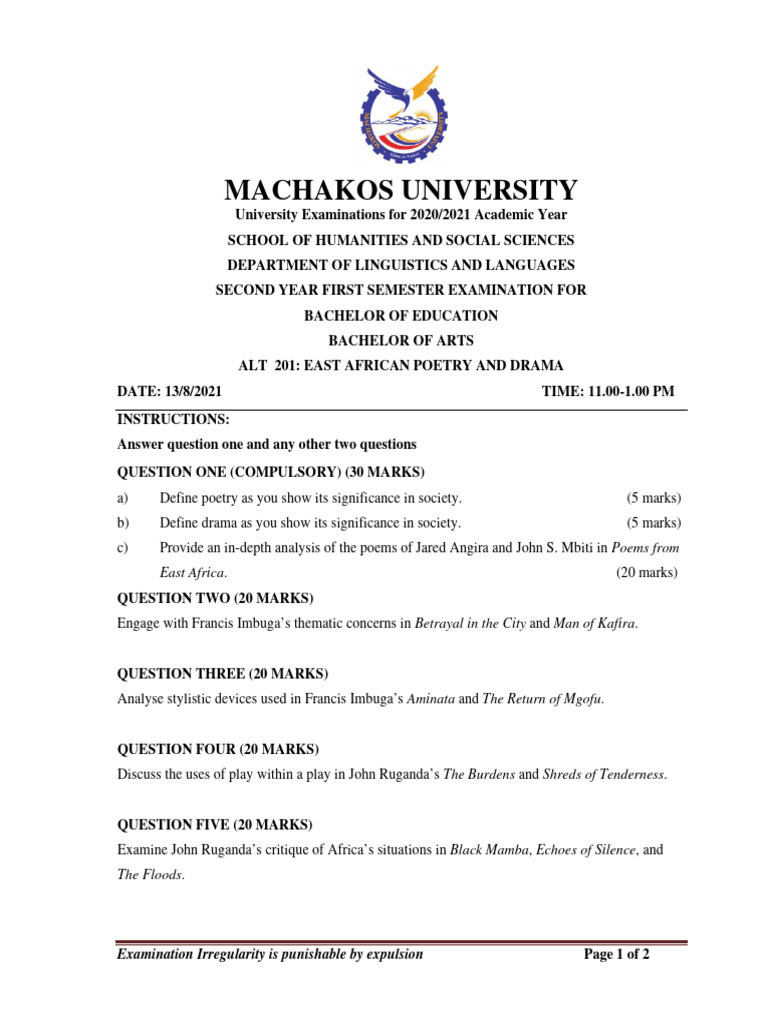 MACHAKOS UNIVERSITY

University Examinations for 2020/2021 Academic Year

SCHOOL OF HUMANITIES AND SOCIAL SCIENCES

DEPARTMENT OF LINGUISTICS AND LANGUAGES

SECOND YEAR FIRST SEMESTER EXAMINATION FOR

BACHELOR OF EDUCATION

BACHELOR OF ARTS

ALT 201: EAST AFRICAN POETRY AND DRAMA

DATE: 13/8/2021 TIME: 11.00-1.00 PM

INSTRUCTIONS:

Answer question one and any other two questions

QUESTION ONE (COMPULSORY) (30 MARKS)

a) Define poetry as you show its significance in society. (5 marks)

b) Define drama as you show its significance in society. (5 marks)

c) Provide an in-depth analysis of the poems of Jared Angira and John S. Mbiti in Poems from East Africa. (20 marks)

QUESTION TWO (20 MARKS)

Engage with Francis Imbuga's thematic concerns in Betrayal in the City and Man of Kafira.

QUESTION THREE (20 MARKS)

Analyse stylistic devices used in Francis Imbuga's Aminata and The Return of Mgofu.

QUESTION FOUR (20 MARKS)

Discuss the uses of play within a play in John Ruganda's The Burdens and Shreds of Tenderness.

QUESTION FIVE (20 MARKS)

Examine John Ruganda's critique of Africa's situations in Black Mamba, Echoes of Silence, and The Floods.

Examination Irregularity is punishable by expulsion Page 1 of 2